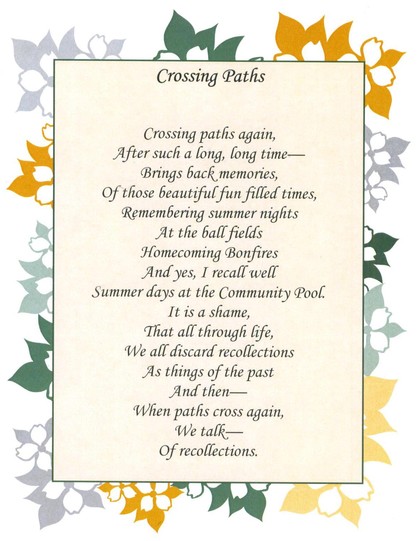 Crossing Paths

Crossing paths again,
After such a long, long time—
Brings back memories,
Of those beautiful fun filled times,
Remembering summer nights
At the ball fields
Homecoming Bonfires
And yes, I recall well
Summer days at the Community Pool.
It is a shame,
That all through life,
We all discard recollections
As things of the past
And then—
When paths cross again,
We talk—
Of recollections.